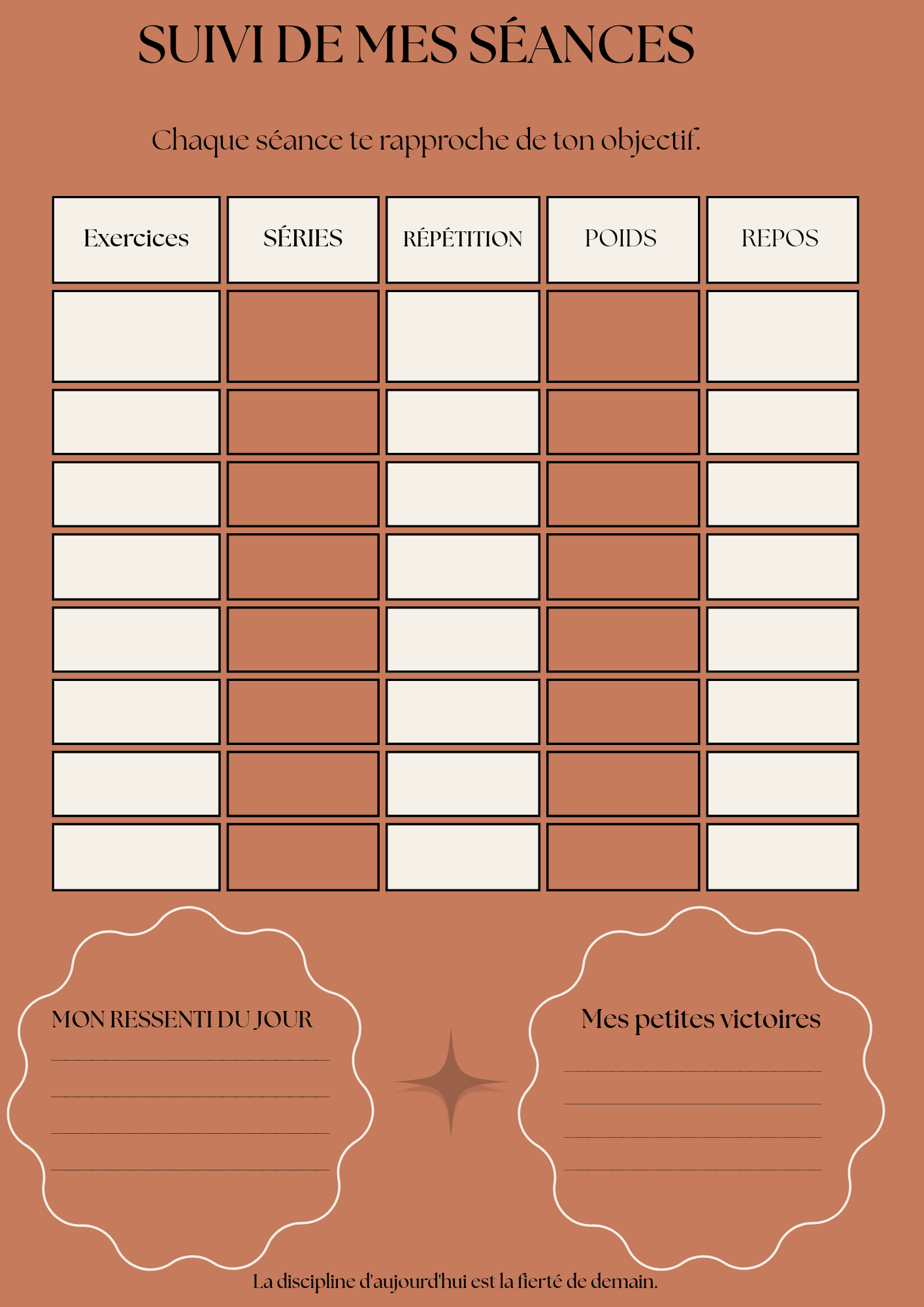 SUIVI DE MES SÉANCES

Chaque séance te rapproche de ton objectif.

| Exercices | SÉRIES | RÉPÉTITION | POIDS | REPOS |
|---|---|---|---|---|
| | | | | |
| | | | | |
| | | | | |
| | | | | |
| | | | | |
| | | | | |
| | | | | |
| | | | | |

MON RESSENTI DU JOUR
____
____
____
____

Mes petites victoires
____
____
____
____

La discipline d'aujourd'hui est la fierté de demain.